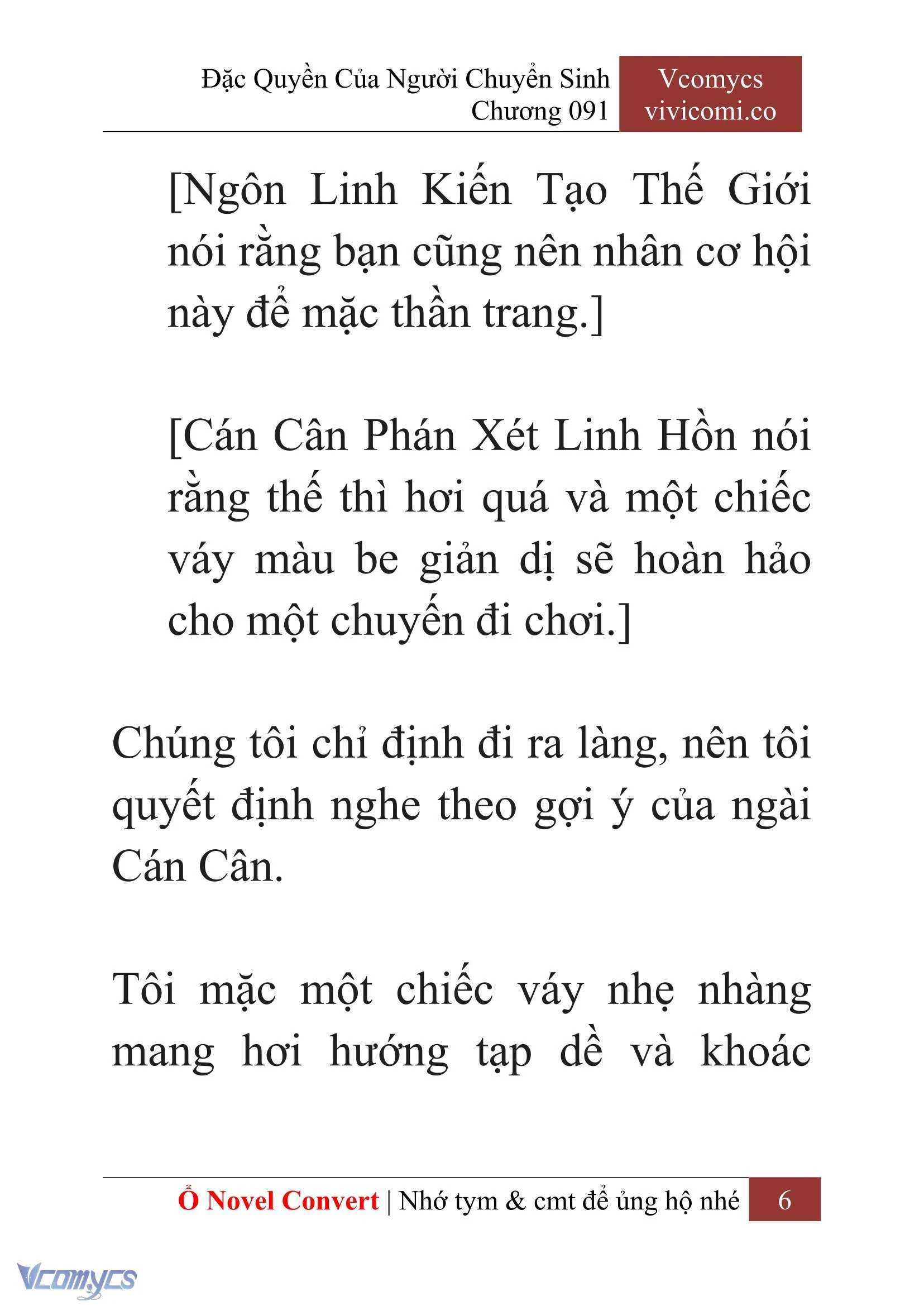 Đặc Quyền Của Người Chuyển Sinh
Chương 091

Vcomycs
vivicomi.co

[Ngôn Linh Kiến Tạo Thế Giới nói rằng bạn cũng nên nhân cơ hội này để mặc thần trang.]

[Cán Cân Phán Xét Linh Hồn nói rằng thế thì hơi quá và một chiếc váy màu be giản dị sẽ hoàn hảo cho một chuyến đi chơi.]

Chúng tôi chỉ định đi ra làng, nên tôi quyết định nghe theo gợi ý của ngài Cán Cân.

Tôi mặc một chiếc váy nhẹ nhàng mang hơi hướng tạp dề và khoác

Ổ Novel Convert | Nhớ tym & cmt để ủng hộ nhé 6

Vcomycs